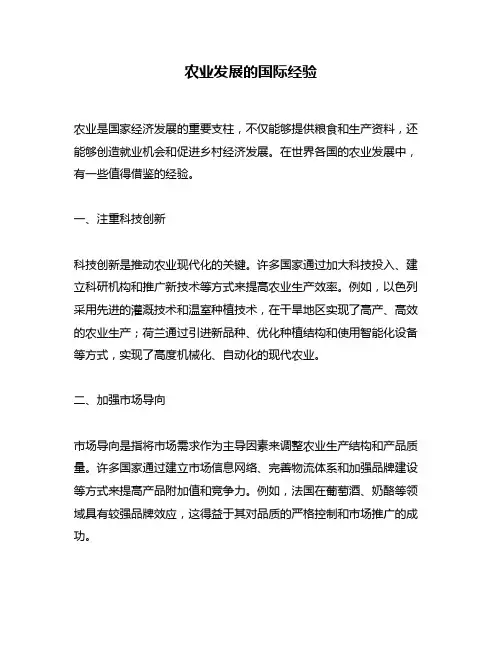 农业发展的国际经验

农业是国家经济发展的重要支柱，不仅能够提供粮食和生产资料，还能够创造就业机会和促进乡村经济发展。在世界各国的农业发展中，有一些值得借鉴的经验。

一、注重科技创新

科技创新是推动农业现代化的关键。许多国家通过加大科技投入、建立科研机构和推广新技术等方式来提高农业生产效率。例如，以色列采用先进的灌溉技术和温室种植技术，在干旱地区实现了高产、高效的农业生产；荷兰通过引进新品种、优化种植结构和使用智能化设备等方式，实现了高度机械化、自动化的现代农业。

二、加强市场导向

市场导向是指将市场需求作为主导因素来调整农业生产结构和产品质量。许多国家通过建立市场信息网络、完善物流体系和加强品牌建设等方式来提高产品附加值和竞争力。例如，法国在葡萄酒、奶酪等领域具有较强品牌效应，这得益于其对品质的严格控制和市场推广的成功。